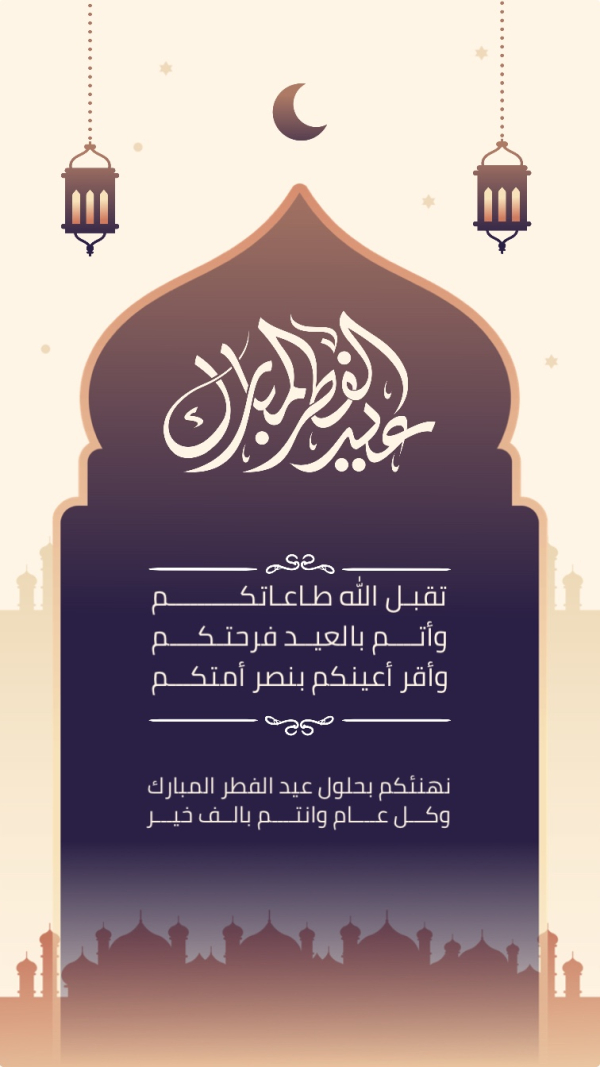 عيد الفطر المبارك

تقبل الله طاعاتكم
وأتم بالعيد فرحتكم
وأقر أعينكم بنصر أمتكم

نهنئكم بحلول عيد الفطر المبارك
وكل عام وانتم بالف خير